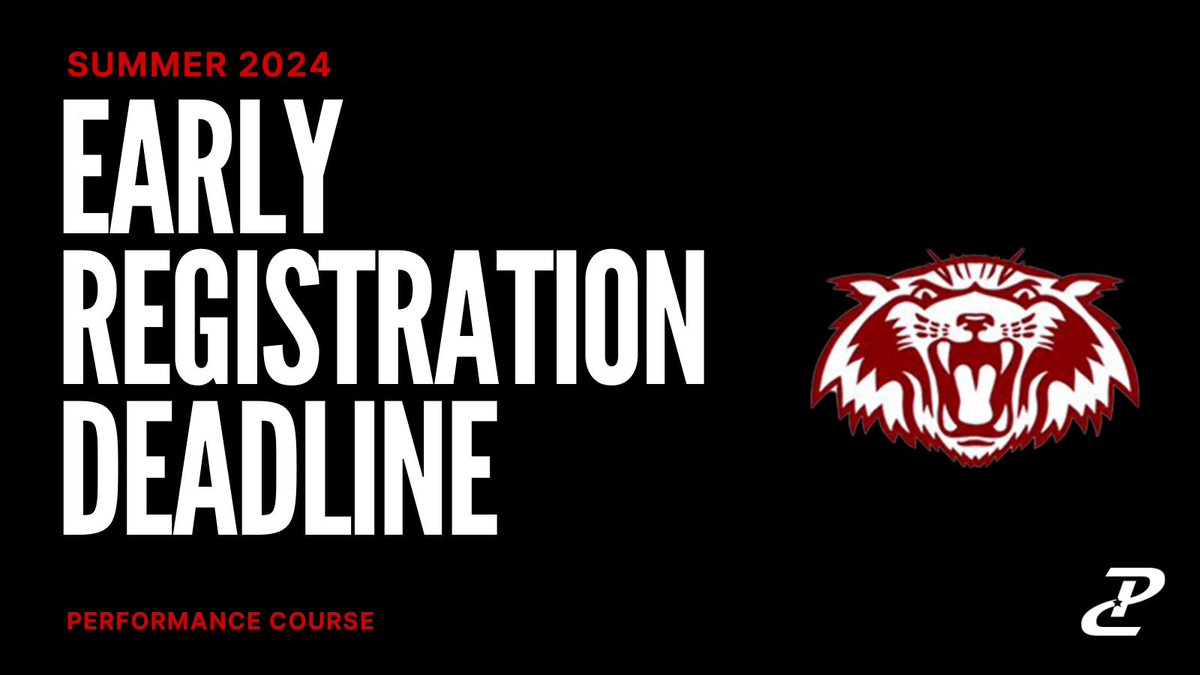 SUMMER 2024

EARLY REGISTRATION DEADLINE

PERFORMANCE COURSE